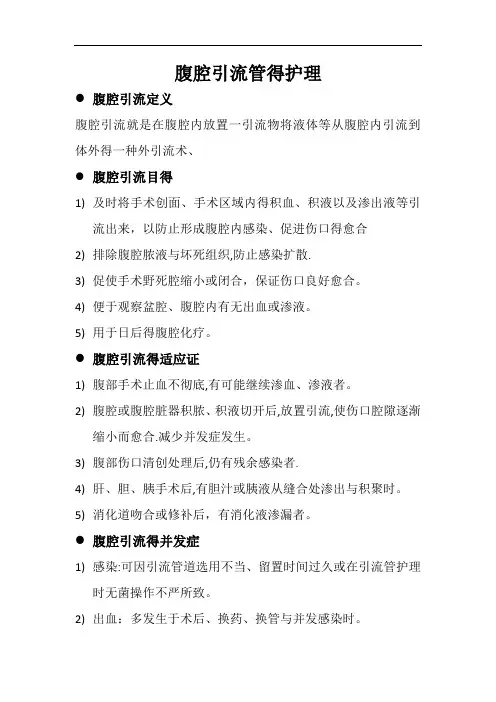 腹腔引流管得护理

● 腹腔引流定义

腹腔引流就是在腹腔内放置一引流物将液体等从腹腔内引流到体外得一种外引流术、

● 腹腔引流目得

1) 及时将手术创面、手术区域内得积血、积液以及渗出液等引流出来，以防止形成腹腔内感染、促进伤口得愈合

2) 排除腹腔脓液与坏死组织,防止感染扩散.

3) 促使手术野死腔缩小或闭合，保证伤口良好愈合。

4) 便于观察盆腔、腹腔内有无出血或渗液。

5) 用于日后得腹腔化疗。

● 腹腔引流得适应证

1) 腹部手术止血不彻底,有可能继续渗血、渗液者。

2) 腹腔或腹腔脏器积脓、积液切开后,放置引流,使伤口腔隙逐渐缩小而愈合.减少并发症发生。

3) 腹部伤口清创处理后,仍有残余感染者.

4) 肝、胆、胰手术后,有胆汁或胰液从缝合处渗出与积聚时。

5) 消化道吻合或修补后，有消化液渗漏者。

● 腹腔引流得并发症

1) 感染:可因引流管道选用不当、留置时间过久或在引流管护理时无菌操作不严所致。

2) 出血：多发生于术后、换药、换管与并发感染时。